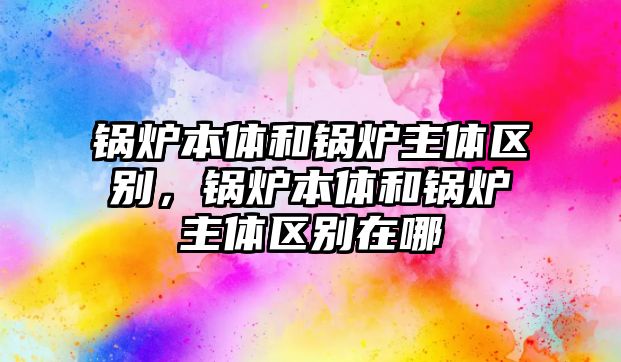 锅炉本体和锅炉主体区别，锅炉本体和锅炉主体区别在哪